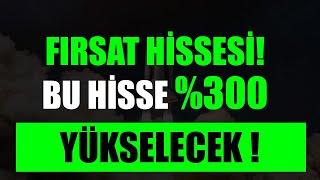 FIRSAT HİSSESİ!
BU HİSSE %300
YÜKSELECEK !